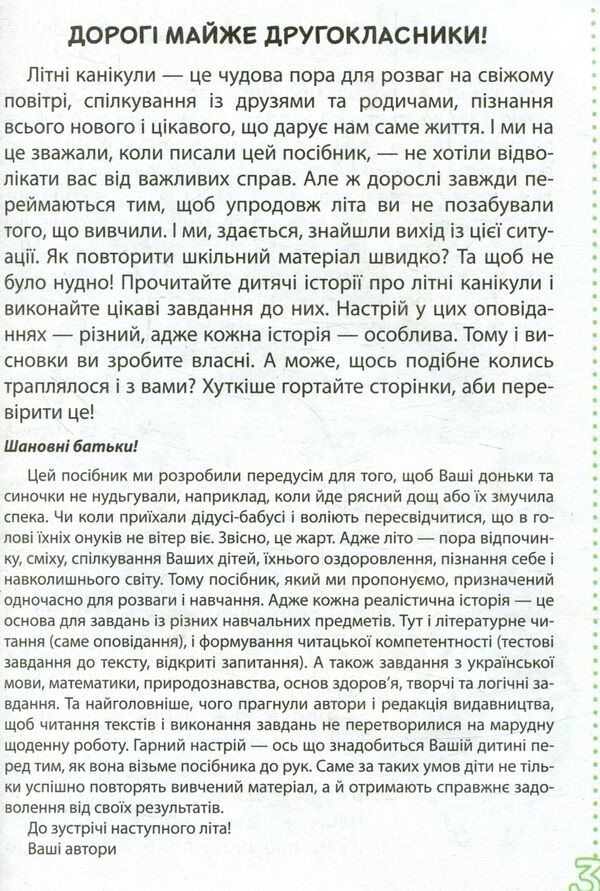 ДОРОГІ МАЙЖЕ ДРУГОКЛАСНИКИ!

Літні канікули — це чудова пора для розваг на свіжому повітрі, спілкування із друзями та родичами, пізнання всього нового і цікавого, що дарує нам саме життя. І ми на це зважали, коли писали цей посібник, — не хотіли відволікати вас від важливих справ. Але ж дорослі завжди переймаються тим, щоб упродовж літа ви не позабували того, що вивчили. І ми, здається, знайшли вихід із цієї ситуації. Як повторити шкільний матеріал швидко? Та щоб не було нудно! Прочитайте дитячі історії про літні канікули і виконайте цікаві завдання до них. Настрій у цих оповіданнях — різний, адже кожна історія — особлива. Тому і висновки ви зробите власні. А може, щось подібне колись траплялося і з вами? Хуткіше гортайте сторінки, аби перевірити це!

Шановні батьки!

Цей посібник ми розробили передусім для того, щоб Ваші доньки та синочки не нудьгували, наприклад, коли йде рясний дощ або їх змучила спека. Чи коли приїхали дідусі-бабусі і воліють пересвідчитися, що в голові їхніх онуків не вітер віє. Звісно, це жарт. Адже літо — пора відпочинку, сміху, спілкування Ваших дітей, їхнього оздоровлення, пізнання себе і навколишнього світу. Тому посібник, який ми пропонуємо, призначений одночасно для розваги і навчання. Адже кожна реалістична історія — це основа для завдань із різних навчальних предметів. Тут і літературне читання (саме оповідання), і формування читацької компетентності (тестові завдання до тексту, відкриті запитання). А також завдання з української мови, математики, природознавства, основ здоров'я, творчі та логічні завдання. Та найголовніше, чого прагнули автори і редакція видавництва, щоб читання текстів і виконання завдань не перетворилися на марудну щоденну роботу. Гарний настрій — ось що знадобиться Вашій дитині перед тим, як вона візьме посібника до рук. Саме за таких умов діти не тільки успішно повторять вивчений матеріал, а й отримають справжнє задоволення від своїх результатів.

До зустрічі наступного літа!
Ваші автори

3